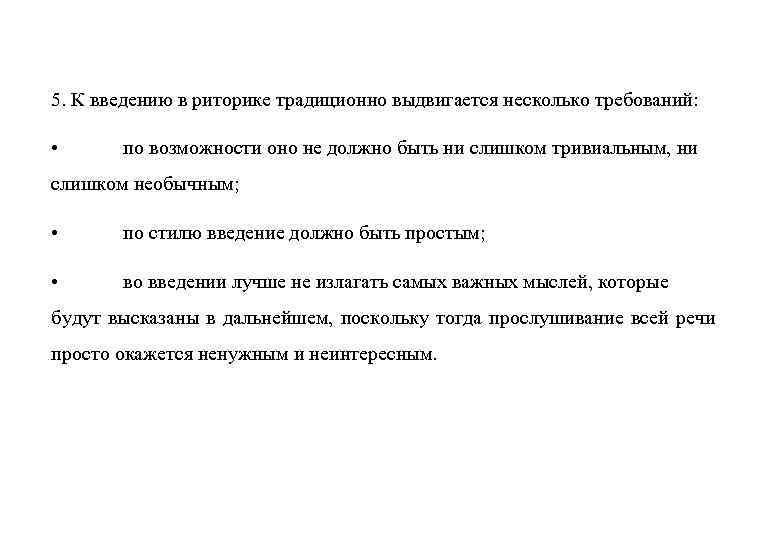 5. К введению в риторике традиционно выдвигается несколько требований:

• по возможности оно не должно быть ни слишком тривиальным, ни слишком необычным;

• по стилю введение должно быть простым;

• во введении лучше не излагать самых важных мыслей, которые будут высказаны в дальнейшем, поскольку тогда прослушивание всей речи просто окажется ненужным и неинтересным.